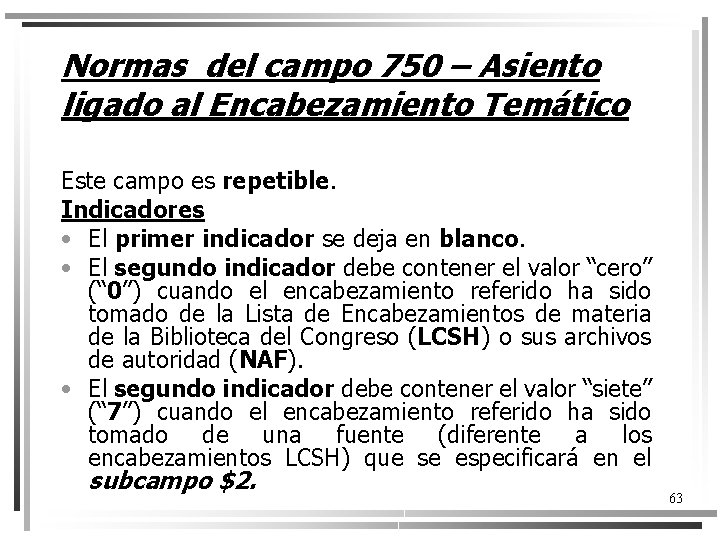 Normas del campo 750 – Asiento ligado al Encabezamiento Temático

Este campo es repetible.

Indicadores

• El primer indicador se deja en blanco.
• El segundo indicador debe contener el valor "cero" ("0") cuando el encabezamiento referido ha sido tomado de la Lista de Encabezamientos de materia de la Biblioteca del Congreso (LCSH) o sus archivos de autoridad (NAF).
• El segundo indicador debe contener el valor "siete" ("7") cuando el encabezamiento referido ha sido tomado de una fuente (diferente a los encabezamientos LCSH) que se especificará en el subcampo $2.

63